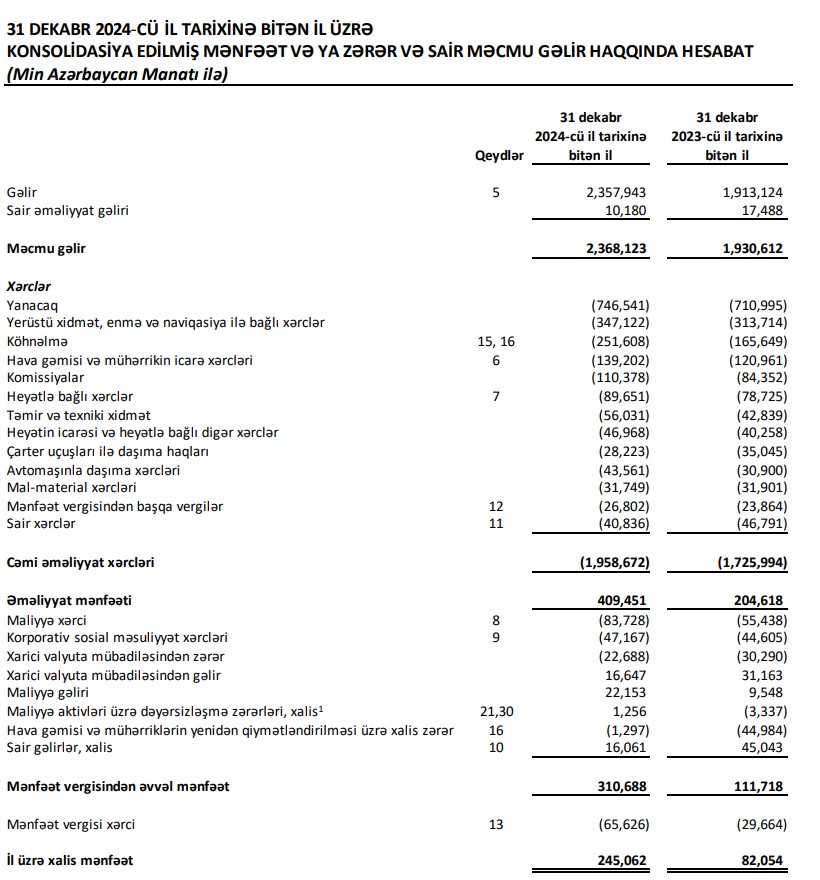 31 DEKABR 2024-CÜ İL TARİXİNƏ BİTƏN İL ÜZRƏ
KONSOLİDASİYA EDİLMİŞ MƏNFƏƏT VƏ YA ZƏRƏR VƏ SAİR MƏCMU GƏLİR HAQQINDA HESABAT
(Min Azərbaycan Manatı ilə)

| | Qeydlər | 31 dekabr 2024-cü il tarixinə bitən il | 31 dekabr 2023-cü il tarixinə bitən il |
|---|---|---|---|
| Gəlir | 5 | 2,357,943 | 1,913,124 |
| Sair əməliyyat gəliri | | 10,180 | 17,488 |
| Məcmu gəlir | | 2,368,123 | 1,930,612 |
| Xərclər | | | |
| Yanacaq | | (746,541) | (710,995) |
| Yerüstü xidmət, enmə və naviqasiya ilə bağlı xərclər | | (347,122) | (313,714) |
| Köhnəlmə | 15, 16 | (251,608) | (165,649) |
| Hava gəmisi və mühərrikin icarə xərcləri | 6 | (139,202) | (120,961) |
| Komissiyalar | | (110,378) | (84,352) |
| Heyətlə bağlı xərclər | 7 | (89,651) | (78,725) |
| Təmir və texniki xidmət | | (56,031) | (42,839) |
| Heyətin icarəsi və heyətlə bağlı digər xərclər | | (46,968) | (40,258) |
| Çarter uçuşları ilə daşıma haqları | | (28,223) | (35,045) |
| Avtomaşınla daşıma xərcləri | | (43,561) | (30,900) |
| Mal-material xərcləri | | (31,749) | (31,901) |
| Mənfəət vergisindən başqa vergilər | 12 | (26,802) | (23,864) |
| Sair xərclər | 11 | (40,836) | (46,791) |
| Cəmi əməliyyat xərcləri | | (1,958,672) | (1,725,994) |
| Əməliyyat mənfəəti | | 409,451 | 204,618 |
| Maliyyə xərci | 8 | (83,728) | (55,438) |
| Korporativ sosial məsuliyyət xərcləri | 9 | (47,167) | (44,605) |
| Xarici valyuta mübadiləsindən zərər | | (22,688) | (30,290) |
| Xarici valyuta mübadiləsindən gəlir | | 16,647 | 31,163 |
| Maliyyə gəliri | | 22,153 | 9,548 |
| Maliyyə aktivləri üzrə dəyərsizləşmə zərərləri, xalis$^1$ | 21,30 | 1,256 | (3,337) |
| Hava gəmisi və mühərriklərin yenidən qiymətləndirilməsi üzrə xalis zərər | 16 | (1,297) | (44,984) |
| Sair gəlirlər, xalis | 10 | 16,061 | 45,043 |
| Mənfəət vergisindən əvvəl mənfəət | | 310,688 | 111,718 |
| Mənfəət vergisi xərci | 13 | (65,626) | (29,664) |
| İl üzrə xalis mənfəət | | 245,062 | 82,054 |